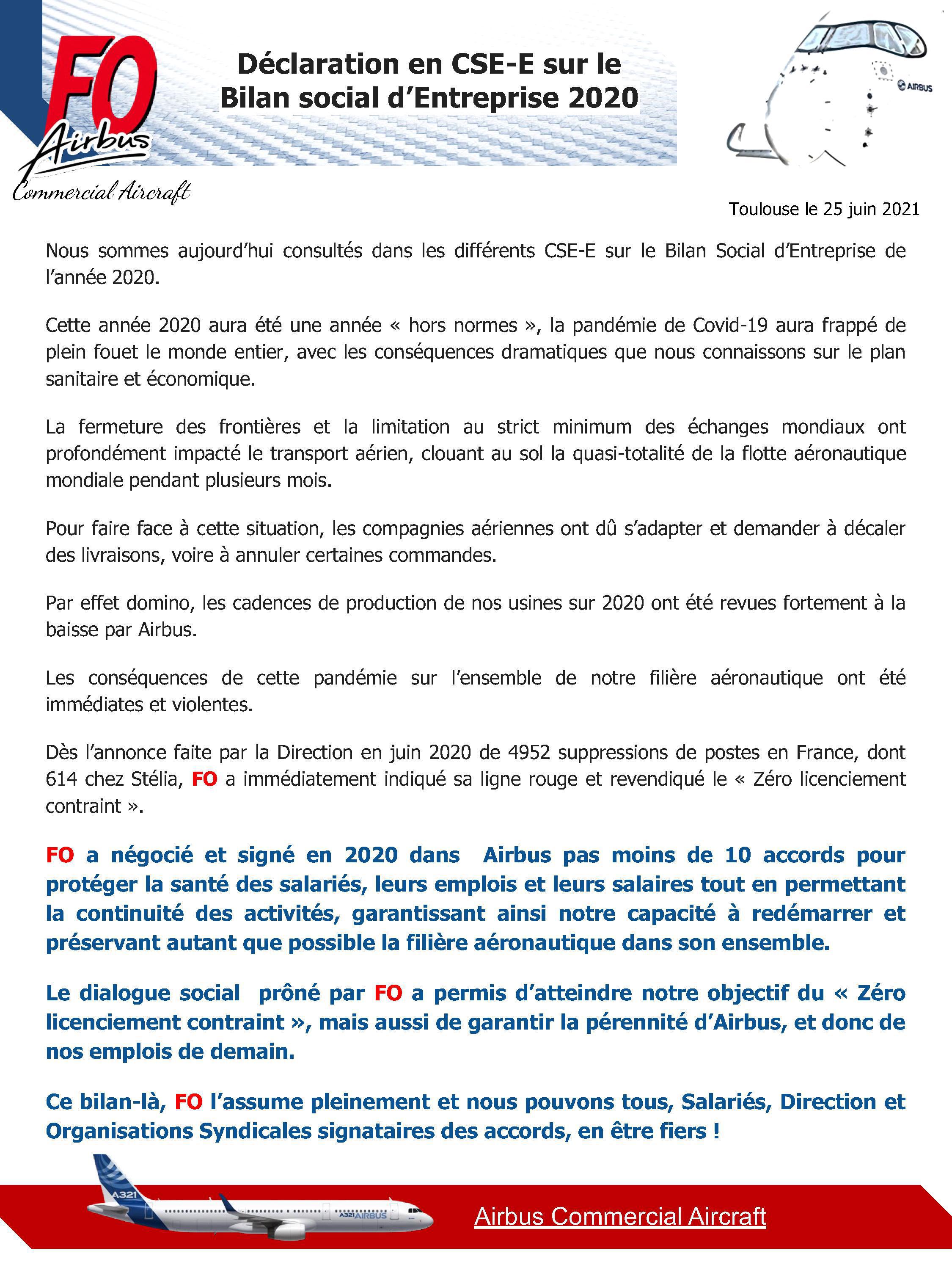 FO Airbus Commercial Aircraft

Déclaration en CSE-E sur le Bilan social d'Entreprise 2020

AIRBUS

Toulouse le 25 juin 2021

Nous sommes aujourd'hui consultés dans les différents CSE-E sur le Bilan Social d'Entreprise de l'année 2020.

Cette année 2020 aura été une année « hors normes », la pandémie de Covid-19 aura frappé de plein fouet le monde entier, avec les conséquences dramatiques que nous connaissons sur le plan sanitaire et économique.

La fermeture des frontières et la limitation au strict minimum des échanges mondiaux ont profondément impacté le transport aérien, clouant au sol la quasi-totalité de la flotte aéronautique mondiale pendant plusieurs mois.

Pour faire face à cette situation, les compagnies aériennes ont dû s'adapter et demander à décaler des livraisons, voire à annuler certaines commandes.

Par effet domino, les cadences de production de nos usines sur 2020 ont été revues fortement à la baisse par Airbus.

Les conséquences de cette pandémie sur l'ensemble de notre filière aéronautique ont été immédiates et violentes.

Dès l'annonce faite par la Direction en juin 2020 de 4952 suppressions de postes en France, dont 614 chez Stélia, FO a immédiatement indiqué sa ligne rouge et revendiqué le « Zéro licenciement contraint ».

FO a négocié et signé en 2020 dans Airbus pas moins de 10 accords pour protéger la santé des salariés, leurs emplois et leurs salaires tout en permettant la continuité des activités, garantissant ainsi notre capacité à redémarrer et préservant autant que possible la filière aéronautique dans son ensemble.

Le dialogue social prôné par FO a permis d'atteindre notre objectif du « Zéro licenciement contraint », mais aussi de garantir la pérennité d'Airbus, et donc de nos emplois de demain.

Ce bilan-là, FO l'assume pleinement et nous pouvons tous, Salariés, Direction et Organisations Syndicales signataires des accords, en être fiers !

A321 A321 AIRBUS

Airbus Commercial Aircraft